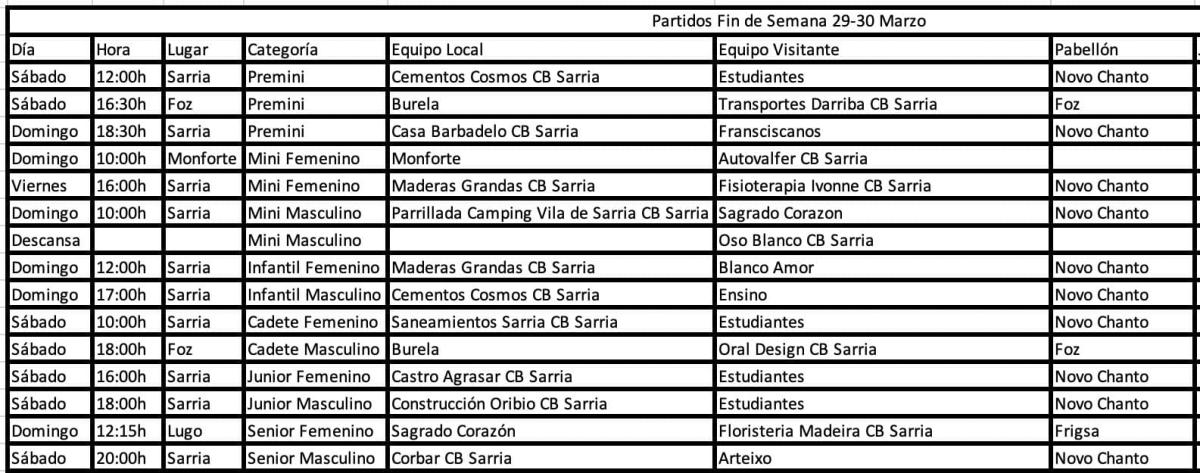 Partidos Fin de Semana 29-30 Marzo

| Día | Hora | Lugar | Categoría | Equipo Local | Equipo Visitante | Pabellón |
|---|---|---|---|---|---|---|
| Sábado | 12:00h | Sarria | Premini | Cementos Cosmos CB Sarria | Estudiantes | Novo Chanto |
| Sábado | 16:30h | Foz | Premini | Burela | Transportes Darriba CB Sarria | Foz |
| Domingo | 18:30h | Sarria | Premini | Casa Barbadelo CB Sarria | Fransciscanos | Novo Chanto |
| Domingo | 10:00h | Monforte | Mini Femenino | Monforte | Autovalfer CB Sarria | |
| Viernes | 16:00h | Sarria | Mini Femenino | Maderas Grandas CB Sarria | Fisioterapia Ivonne CB Sarria | Novo Chanto |
| Domingo | 10:00h | Sarria | Mini Masculino | Parrillada Camping Vila de Sarria CB Sarria | Sagrado Corazon | Novo Chanto |
| Descansa | | | Mini Masculino | | Oso Blanco CB Sarria | |
| Domingo | 12:00h | Sarria | Infantil Femenino | Maderas Grandas CB Sarria | Blanco Amor | Novo Chanto |
| Domingo | 17:00h | Sarria | Infantil Masculino | Cementos Cosmos CB Sarria | Ensino | Novo Chanto |
| Sábado | 10:00h | Sarria | Cadete Femenino | Saneamientos Sarria CB Sarria | Estudiantes | Novo Chanto |
| Sábado | 18:00h | Foz | Cadete Masculino | Burela | Oral Design CB Sarria | Foz |
| Sábado | 16:00h | Sarria | Junior Femenino | Castro Agrasar CB Sarria | Estudiantes | Novo Chanto |
| Sábado | 18:00h | Sarria | Junior Masculino | Construcción Oribio CB Sarria | Estudiantes | Novo Chanto |
| Domingo | 12:15h | Lugo | Senior Femenino | Sagrado Corazón | Floristeria Madeira CB Sarria | Frigsa |
| Sábado | 20:00h | Sarria | Senior Masculino | Corbar CB Sarria | Arteixo | Novo Chanto |